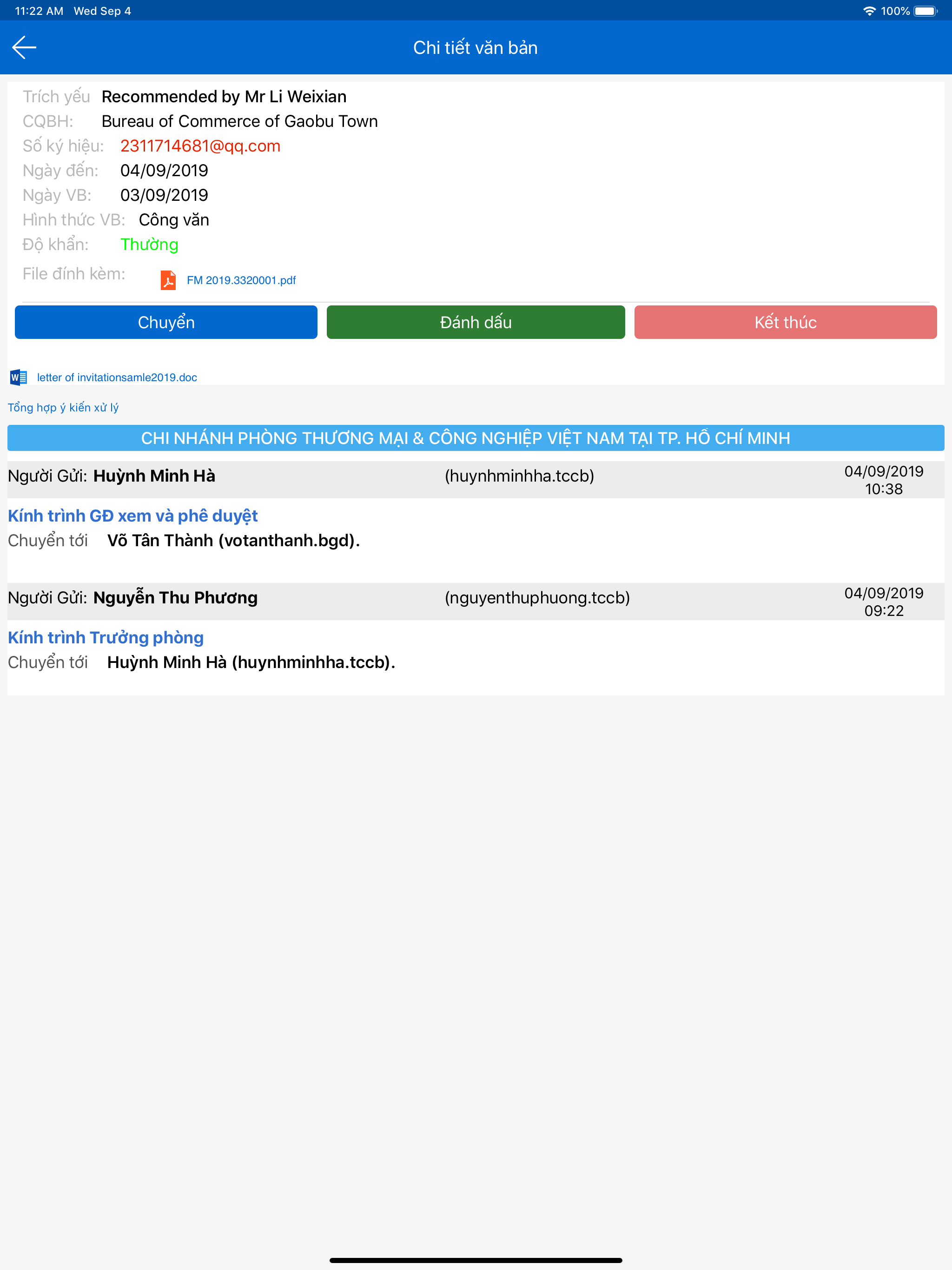 11:22 AM Wed Sep 4

100%

Chi tiết văn bản

Trích yếu Recommended by Mr Li Weixian
CQBH: Bureau of Commerce of Gaobu Town
Số ký hiệu: 2311714681@qq.com
Ngày đến: 04/09/2019
Ngày VB: 03/09/2019
Hình thức VB: Công văn
Độ khẩn: Thường
File đính kèm: FM 2019.3320001.pdf

Chuyển

Đánh dấu

Kết thúc

letter of invitationsamle2019.doc

Tổng hợp ý kiến xử lý

CHI NHÁNH PHÒNG THƯƠNG MẠI & CÔNG NGHIỆP VIỆT NAM TẠI TP. HỒ CHÍ MINH

Người Gửi: Huỳnh Minh Hà (huynhminhha.tccb) 04/09/2019 10:38

Kính trình GĐ xem và phê duyệt
Chuyển tới Võ Tân Thành (votanthanh.bgd).

Người Gửi: Nguyễn Thu Phương (nguyenthuphuong.tccb) 04/09/2019 09:22

Kính trình Trưởng phòng
Chuyển tới Huỳnh Minh Hà (huynhminhha.tccb).